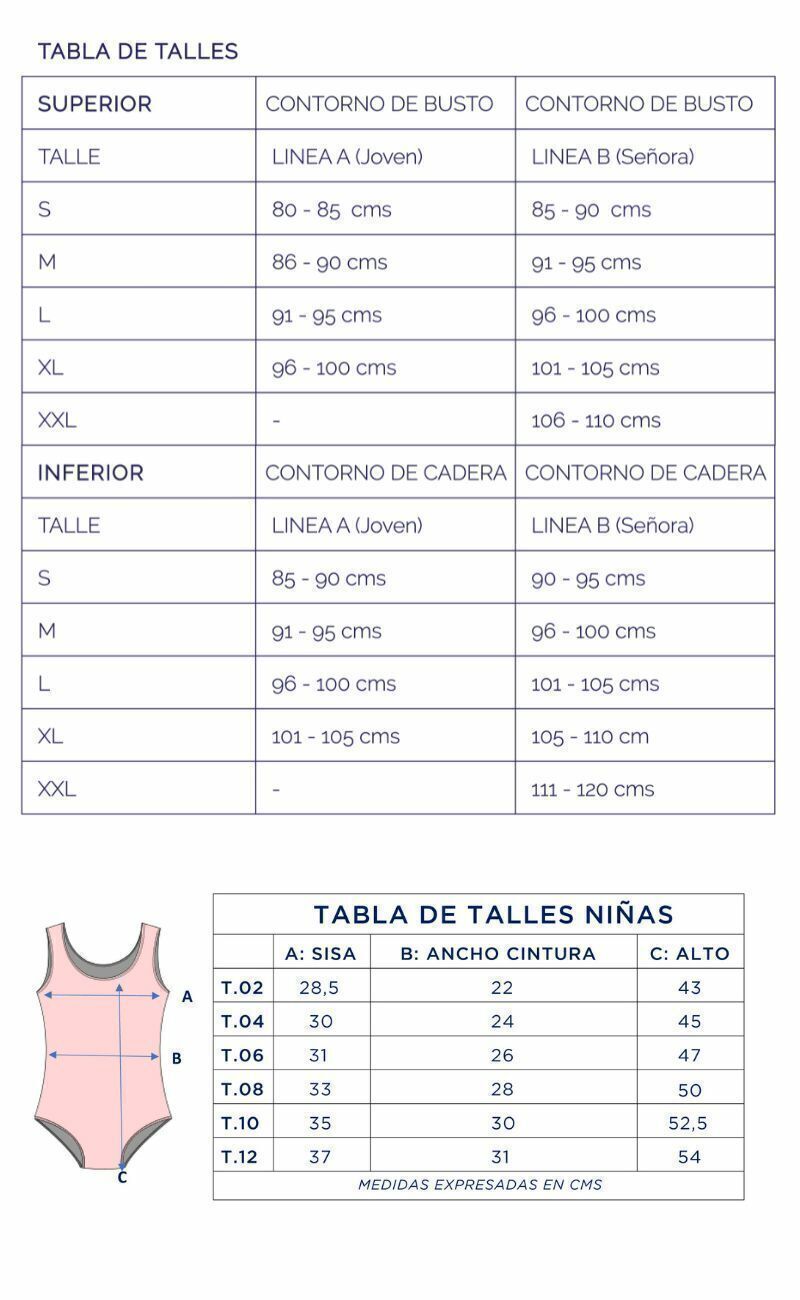 TABLA DE TALLES

| SUPERIOR | CONTORNO DE BUSTO | CONTORNO DE BUSTO |
|---|---|---|
| TALLE | LINEA A (Joven) | LINEA B (Señora) |
| S | 80 - 85 cms | 85 - 90 cms |
| M | 86 - 90 cms | 91 - 95 cms |
| L | 91 - 95 cms | 96 - 100 cms |
| XL | 96 - 100 cms | 101 - 105 cms |
| XXL | - | 106 - 110 cms |
| INFERIOR | CONTORNO DE CADERA | CONTORNO DE CADERA |
| TALLE | LINEA A (Joven) | LINEA B (Señora) |
| S | 85 - 90 cms | 90 - 95 cms |
| M | 91 - 95 cms | 96 - 100 cms |
| L | 96 - 100 cms | 101 - 105 cms |
| XL | 101 - 105 cms | 105 - 110 cm |
| XXL | - | 111 - 120 cms |

A
B
C

TABLA DE TALLES NIÑAS

| | A: SISA | B: ANCHO CINTURA | C: ALTO |
|---|---|---|---|
| T.02 | 28,5 | 22 | 43 |
| T.04 | 30 | 24 | 45 |
| T.06 | 31 | 26 | 47 |
| T.08 | 33 | 28 | 50 |
| T.10 | 35 | 30 | 52,5 |
| T.12 | 37 | 31 | 54 |

MEDIDAS EXPRESADAS EN CMS